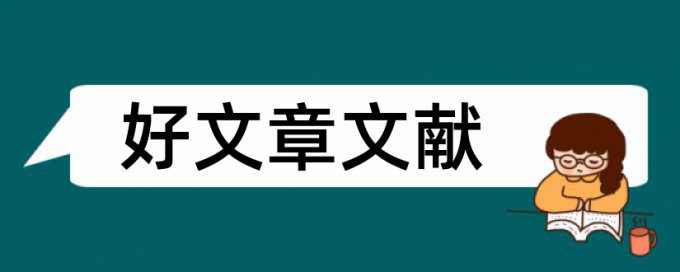 好文章文献